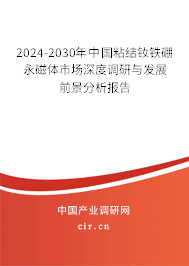 2024-2030年中国粘结钕铁硼永磁体市场深度调研与发展前景分析报告

中国产业调研网
cir.cn